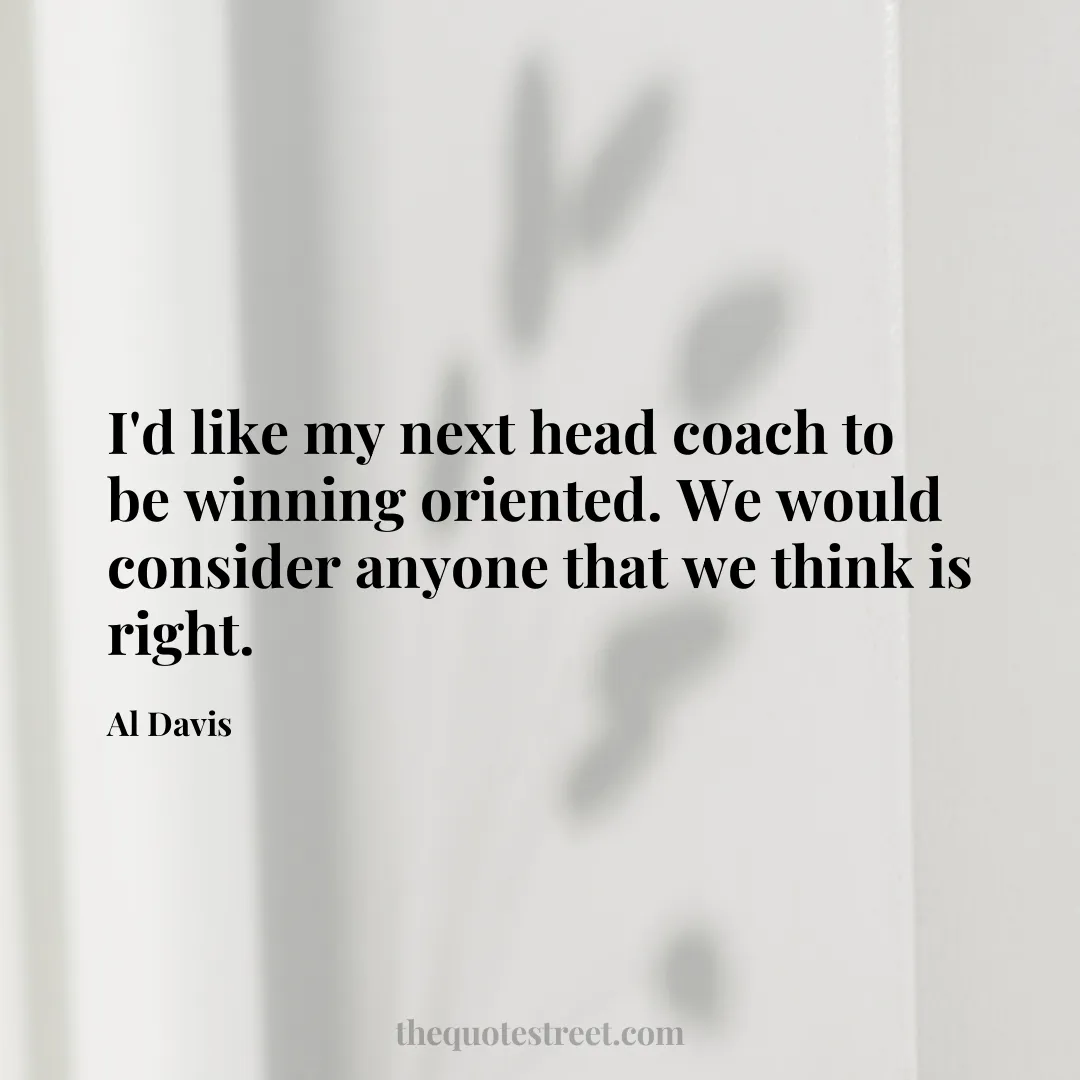 I'd like my next head coach to be winning oriented. We would consider anyone that we think is right.

Al Davis

thequotestreet.com